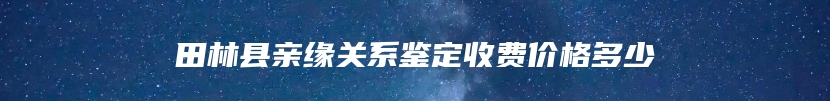 田林县亲缘关系鉴定收费价格多少